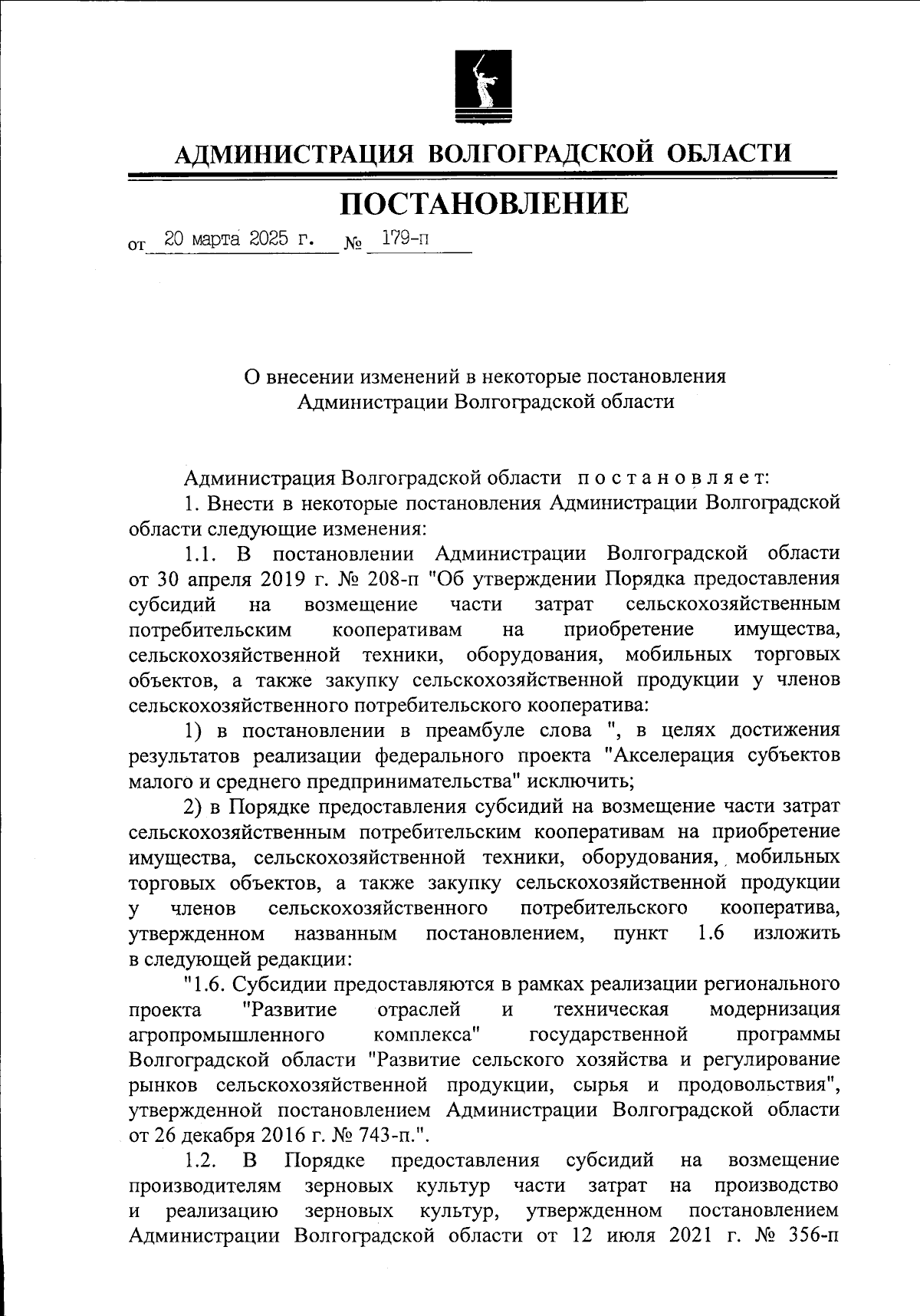 АДМИНИСТРАЦИЯ ВОЛГОГРАДСКОЙ ОБЛАСТИ

ПОСТАНОВЛЕНИЕ

от 20 марта 2025 г. № 179-п

О внесении изменений в некоторые постановления Администрации Волгоградской области

Администрация Волгоградской области постановляет:

1. Внести в некоторые постановления Администрации Волгоградской области следующие изменения:

1.1. В постановлении Администрации Волгоградской области от 30 апреля 2019 г. № 208-п "Об утверждении Порядка предоставления субсидий на возмещение части затрат сельскохозяйственным потребительским кооперативам на приобретение имущества, сельскохозяйственной техники, оборудования, мобильных торговых объектов, а также закупку сельскохозяйственной продукции у членов сельскохозяйственного потребительского кооператива:

1) в постановлении в преамбуле слова ", в целях достижения результатов реализации федерального проекта "Акселерация субъектов малого и среднего предпринимательства" исключить;

2) в Порядке предоставления субсидий на возмещение части затрат сельскохозяйственным потребительским кооперативам на приобретение имущества, сельскохозяйственной техники, оборудования, мобильных торговых объектов, а также закупку сельскохозяйственной продукции у членов сельскохозяйственного потребительского кооператива, утвержденном названным постановлением, пункт 1.6 изложить в следующей редакции:

"1.6. Субсидии предоставляются в рамках реализации регионального проекта "Развитие отраслей и техническая модернизация агропромышленного комплекса" государственной программы Волгоградской области "Развитие сельского хозяйства и регулирование рынков сельскохозяйственной продукции, сырья и продовольствия", утвержденной постановлением Администрации Волгоградской области от 26 декабря 2016 г. № 743-п.".

1.2. В Порядке предоставления субсидий на возмещение производителям зерновых культур части затрат на производство и реализацию зерновых культур, утвержденном постановлением Администрации Волгоградской области от 12 июля 2021 г. № 356-п